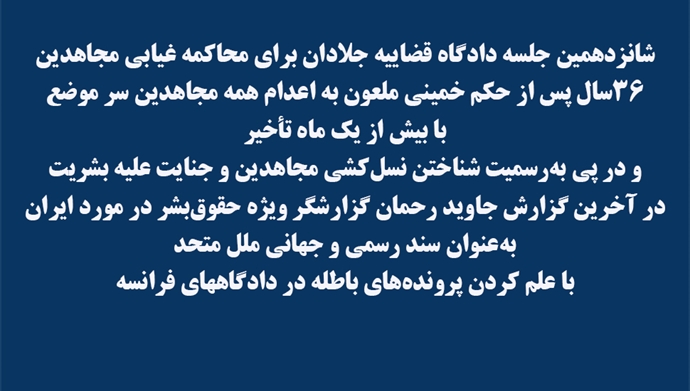 شانزدهمین جلسه دادگاه قضاییه جلادان برای محاکمه غیابی مجاهدین
۳۶سال پس از حکم خمینی ملعون به اعدام همه مجاهدین سر موضع
با بیش از یک ماه تأخیر
و در پی به‌رسمیت شناختن نسل‌کشی مجاهدین و جنایت علیه بشریت
در آخرین گزارش جاوید رحمان گزارشگر ویژه حقوق‌بشر در مورد ایران
به‌عنوان سند رسمی و جهانی ملل متحد
با علم کردن پرونده‌های باطله در دادگاههای فرانسه